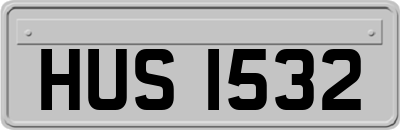 HUS 1532